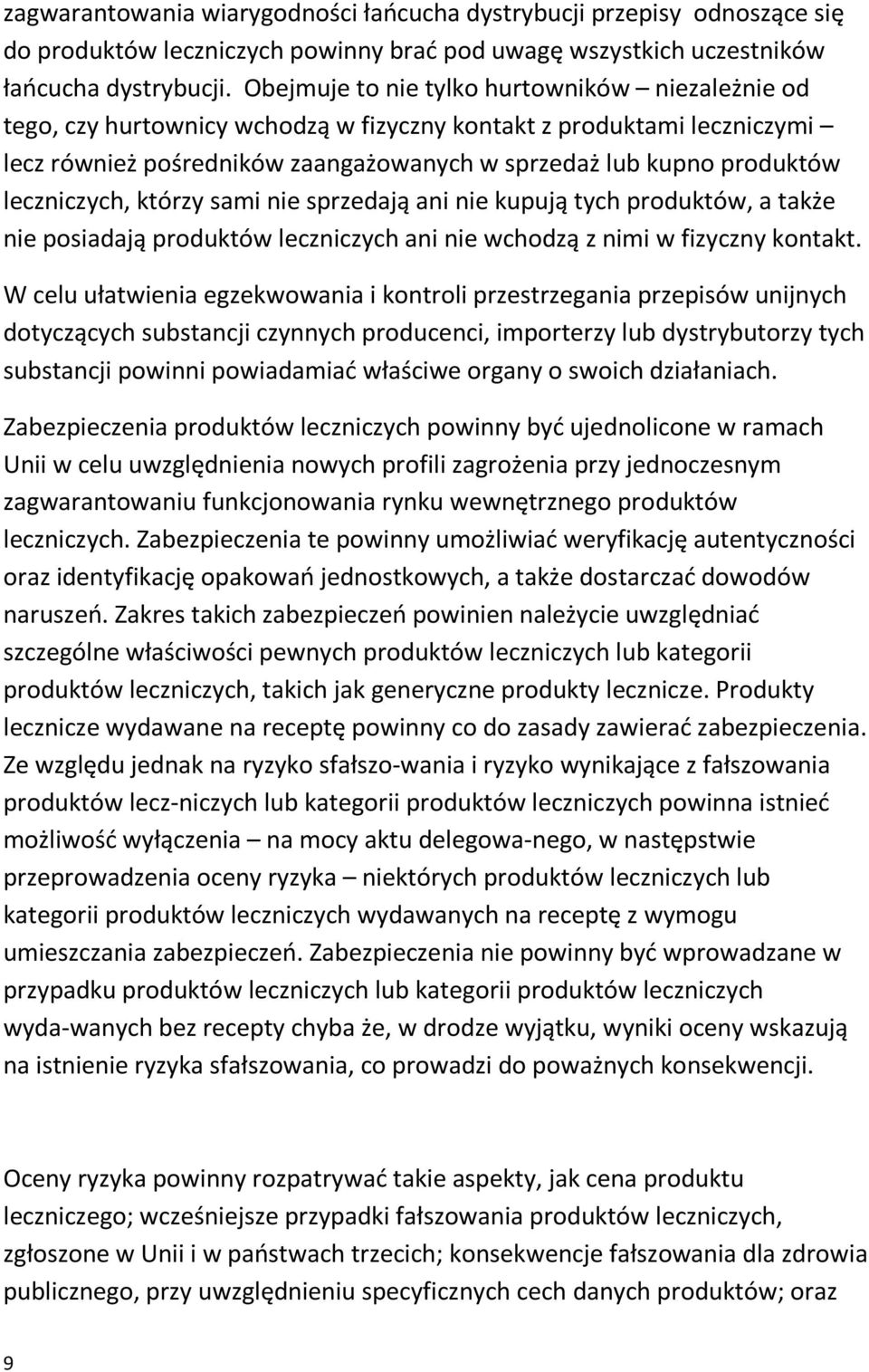 zagwarantowania wiarygodności łańcucha dystrybucji przepisy odnoszące się do produktów leczniczych powinny brać pod uwagę wszystkich uczestników łańcucha dystrybucji. Obejmuje to nie tylko hurtowników – niezależnie od tego, czy hurtownicy wchodzą w fizyczny kontakt z produktami leczniczymi – lecz również pośredników zaangażowanych w sprzedaż lub kupno produktów leczniczych, którzy sami nie sprzedają ani nie kupują tych produktów, a także nie posiadają produktów leczniczych ani nie wchodzą z nimi w fizyczny kontakt.

W celu ułatwienia egzekwowania i kontroli przestrzegania przepisów unijnych dotyczących substancji czynnych producenci, importerzy lub dystrybutorzy tych substancji powinni powiadamiać właściwe organy o swoich działaniach.

Zabezpieczenia produktów leczniczych powinny być ujednolicone w ramach Unii w celu uwzględnienia nowych profili zagrożenia przy jednoczesnym zagwarantowaniu funkcjonowania rynku wewnętrznego produktów leczniczych. Zabezpieczenia te powinny umożliwiać weryfikację autentyczności oraz identyfikację opakowań jednostkowych, a także dostarczać dowodów naruszeń. Zakres takich zabezpieczeń powinien należycie uwzględniać szczególne właściwości pewnych produktów leczniczych lub kategorii produktów leczniczych, takich jak generyczne produkty lecznicze. Produkty lecznicze wydawane na receptę powinny co do zasady zawierać zabezpieczenia. Ze względu jednak na ryzyko sfałszo-wania i ryzyko wynikające z fałszowania produktów lecz-niczych lub kategorii produktów leczniczych powinna istnieć możliwość wyłączenia – na mocy aktu delegowa-nego, w następstwie przeprowadzenia oceny ryzyka – niektórych produktów leczniczych lub kategorii produktów leczniczych wydawanych na receptę z wymogu umieszczania zabezpieczeń. Zabezpieczenia nie powinny być wprowadzane w przypadku produktów leczniczych lub kategorii produktów leczniczych wyda-wanych bez recepty chyba że, w drodze wyjątku, wyniki oceny wskazują na istnienie ryzyka sfałszowania, co prowadzi do poważnych konsekwencji.

Oceny ryzyka powinny rozpatrywać takie aspekty, jak cena produktu leczniczego; wcześniejsze przypadki fałszowania produktów leczniczych, zgłoszone w Unii i w państwach trzecich; konsekwencje fałszowania dla zdrowia publicznego, przy uwzględnieniu specyficznych cech danych produktów; oraz

9